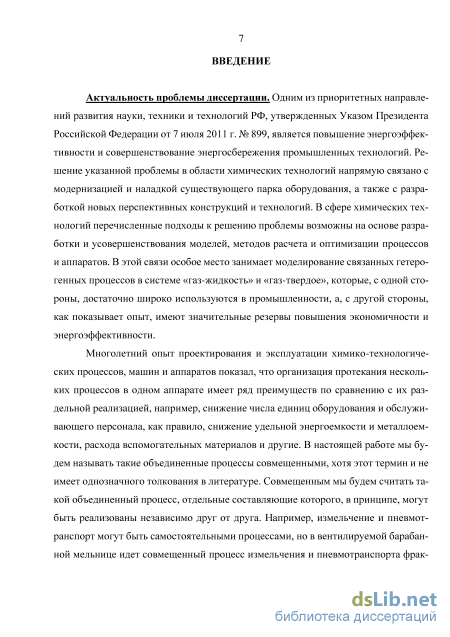 7

ВВЕДЕНИЕ

Актуальность проблемы диссертации. Одним из приоритетных направлений развития науки, техники и технологий РФ, утвержденных Указом Президента Российской Федерации от 7 июля 2011 г. № 899, является повышение энергоэффективности и совершенствование энергосбережения промышленных технологий. Решение указанной проблемы в области химических технологий напрямую связано с модернизацией и наладкой существующего парка оборудования, а также с разработкой новых перспективных конструкций и технологий. В сфере химических технологий перечисленные подходы к решению проблемы возможны на основе разработки и усовершенствования моделей, методов расчета и оптимизации процессов и аппаратов. В этой связи особое место занимает моделирование связанных гетерогенных процессов в системе «газ-жидкость» и «газ-твердое», которые, с одной стороны, достаточно широко используются в промышленности, а, с другой стороны, как показывает опыт, имеют значительные резервы повышения экономичности и энергоэффективности.

Многолетний опыт проектирования и эксплуатации химико-технологических процессов, машин и аппаратов показал, что организация протекания нескольких процессов в одном аппарате имеет ряд преимуществ по сравнению с их раздельной реализацией, например, снижение числа единиц оборудования и обслуживающего персонала, как правило, снижение удельной энергоемкости и металлоемкости, расхода вспомогательных материалов и другие. В настоящей работе мы будем называть такие объединенные процессы совмещенными, хотя этот термин и не имеет однозначного толкования в литературе. Совмещенным мы будем считать такой объединенный процесс, отдельные составляющие которого, в принципе, могут быть реализованы независимо друг от друга. Например, измельчение и пневмотранспорт могут быть самостоятельными процессами, но в вентилируемой барабанной мельнице идет совмещенный процесс измельчения и пневмотранспорта фрак-

dsLib.net
библиотека диссертаций